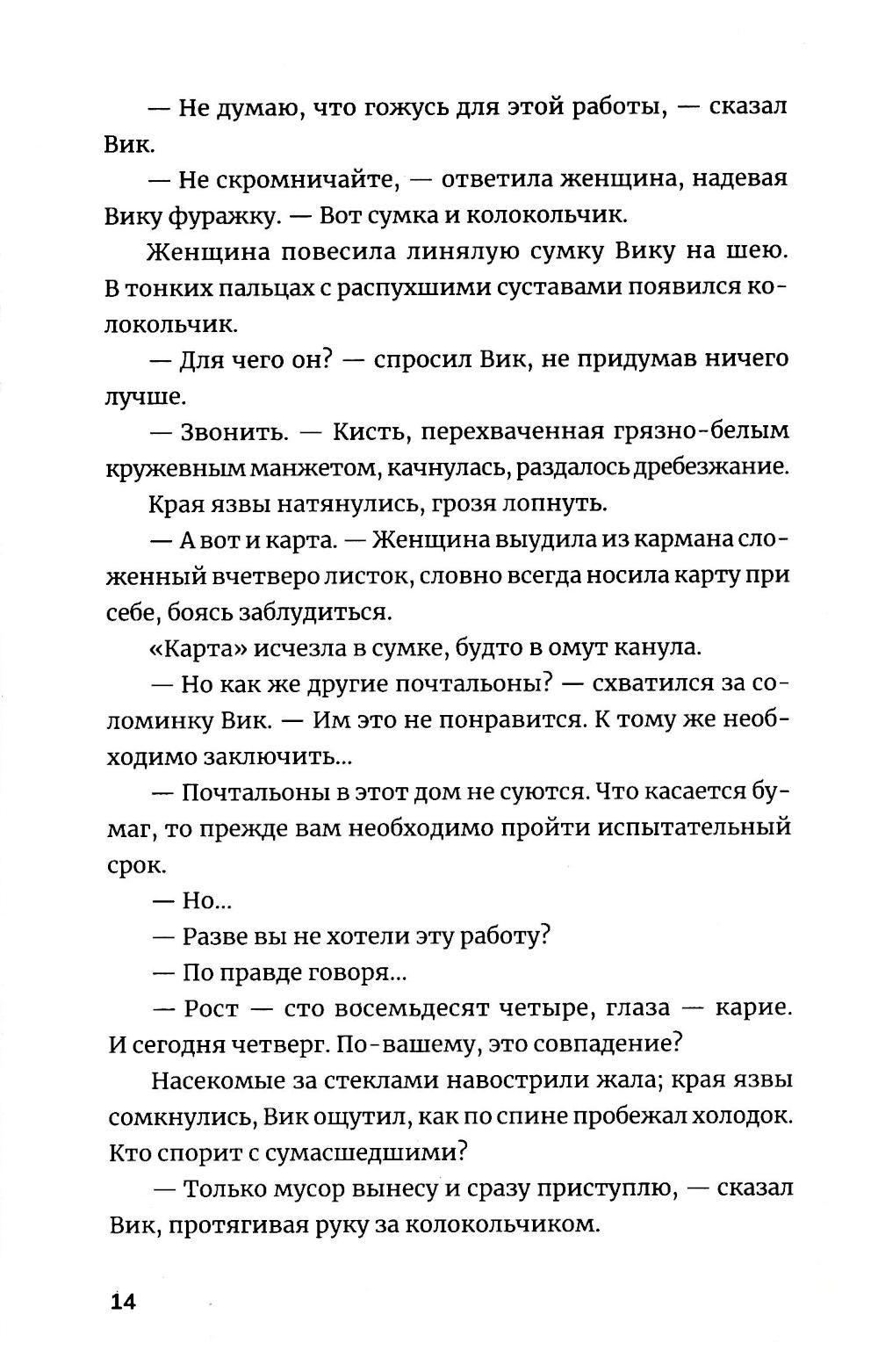 — Не думаю, что гожусь для этой работы, — сказал Вик.

— Не скромничайте, — ответила женщина, надевая Вику фуражку. — Вот сумка и колокольчик.

Женщина повесила линялую сумку Вику на шею. В тонких пальцах с распухшими суставами появился колокольчик.

— Для чего он? — спросил Вик, не придумав ничего лучше.

— Звонить. — Кисть, перехваченная грязно-белым кружевным манжетом, качнулась, раздалось дребезжание.

Края язвы натянулись, грозя лопнуть.

— А вот и карта. — Женщина выудила из кармана сложенный вчетверо листок, словно всегда носила карту при себе, боясь заблудиться.

«Карта» исчезла в сумке, будто в омут канула.

— Но как же другие почтальоны? — схватился за соломинку Вик. — Им это не понравится. К тому же необходимо заключить...

— Почтальоны в этот дом не суются. Что касается бумаг, то прежде вам необходимо пройти испытательный срок.

— Но...

— Разве вы не хотели эту работу?

— По правде говоря...

— Рост — сто восемьдесят четыре, глаза — карие. И сегодня четверг. По-вашему, это совпадение?

Насекомые за стеклами навострили жала; края язвы сомкнулись, Вик ощутил, как по спине пробежал холодок. Кто спорит с сумасшедшими?

— Только мусор вынесу и сразу приступлю, — сказал Вик, протягивая руку за колокольчиком.

14